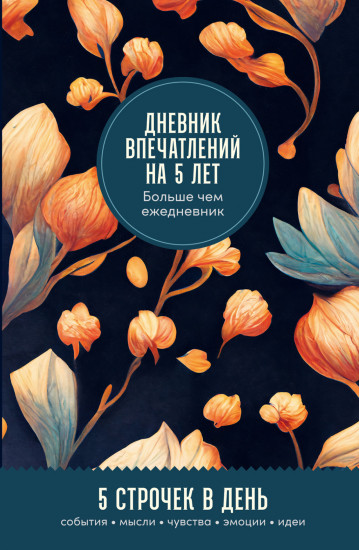 ДНЕВНИК ВПЕЧАТЛЕНИЙ НА 5 ЛЕТ
Больше чем ежедневник

5 СТРОЧЕК В ДЕНЬ
события • мысли • чувства • эмоции • идеи